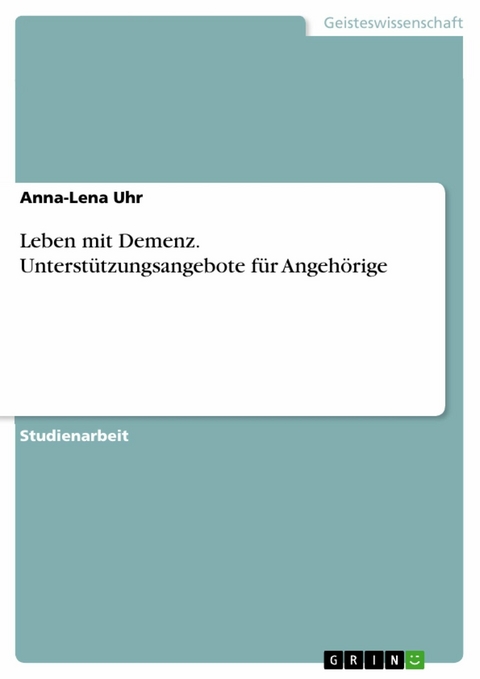 Geisteswissenschaft

Anna-Lena Uhr

Leben mit Demenz. Unterstützungsangebote für Angehörige

Studienarbeit

GRIN